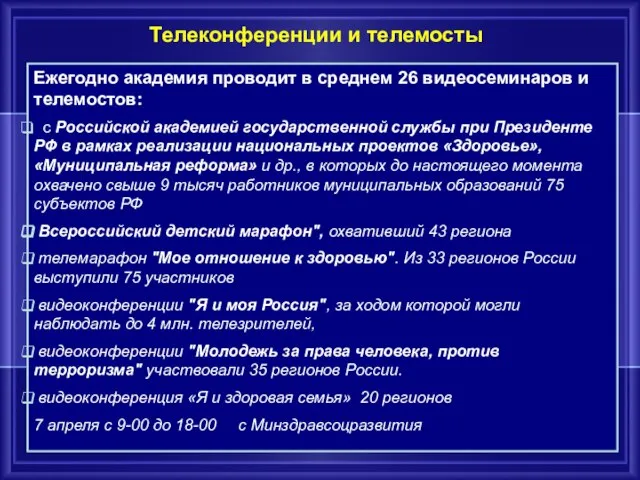 Телеконференции и телемосты

Ежегодно академия проводит в среднем 26 видеосеминаров и телемостов:

❑ с Российской академией государственной службы при Президенте РФ в рамках реализации национальных проектов «Здоровье», «Муниципальная реформа» и др., в которых до настоящего момента охвачено свыше 9 тысяч работников муниципальных образований 75 субъектов РФ

❑ Всероссийский детский марафон", охвативший 43 региона

❑ телемарафон "Мое отношение к здоровью". Из 33 регионов России выступили 75 участников

❑ видеоконференции "Я и моя Россия", за ходом которой могли наблюдать до 4 млн. телезрителей,

❑ видеоконференции "Молодежь за права человека, против терроризма" участвовали 35 регионов России.

❑ видеоконференция «Я и здоровая семья» 20 регионов

7 апреля с 9-00 до 18-00 с Минздравсоцразвития